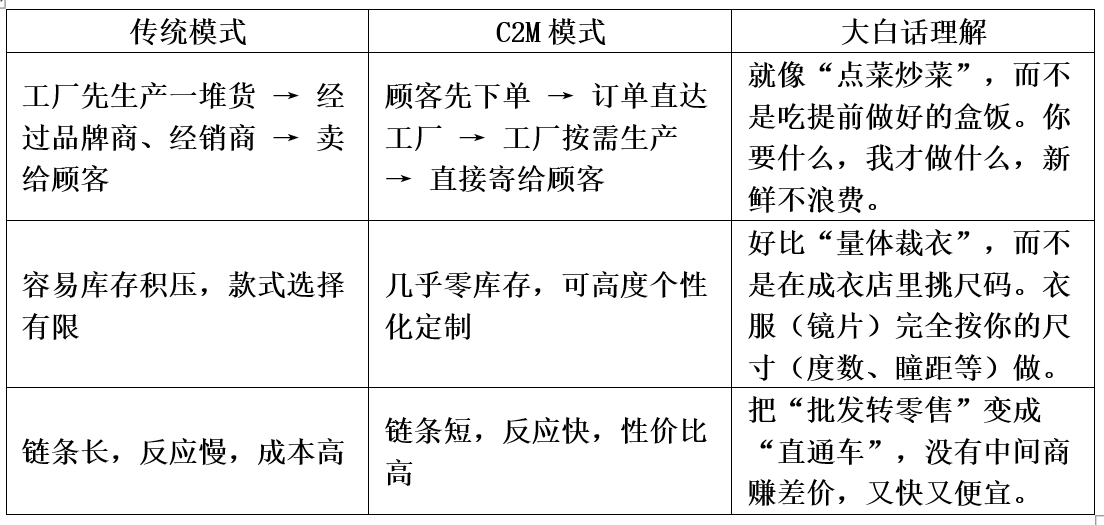 | 传统模式 | C2M 模式 | 大白话理解 |
|---|---|---|
| 工厂先生产一堆货 → 经过品牌商、经销商 → 卖给顾客 | 顾客先下单 → 订单直达工厂 → 工厂按需生产 → 直接寄给顾客 | 就像“点菜炒菜”，而不是吃提前做好的盒饭。你要什么，我才做什么，新鲜不浪费。 |
| 容易库存积压，款式选择有限 | 几乎零库存，可高度个性化定制 | 好比“量体裁衣”，而不是在成衣店里挑尺码。衣服（镜片）完全按你的尺寸（度数、瞳距等）做。 |
| 链条长，反应慢，成本高 | 链条短，反应快，性价比高 | 把“批发转零售”变成“直通车”，没有中间商赚差价，又快又便宜。 |